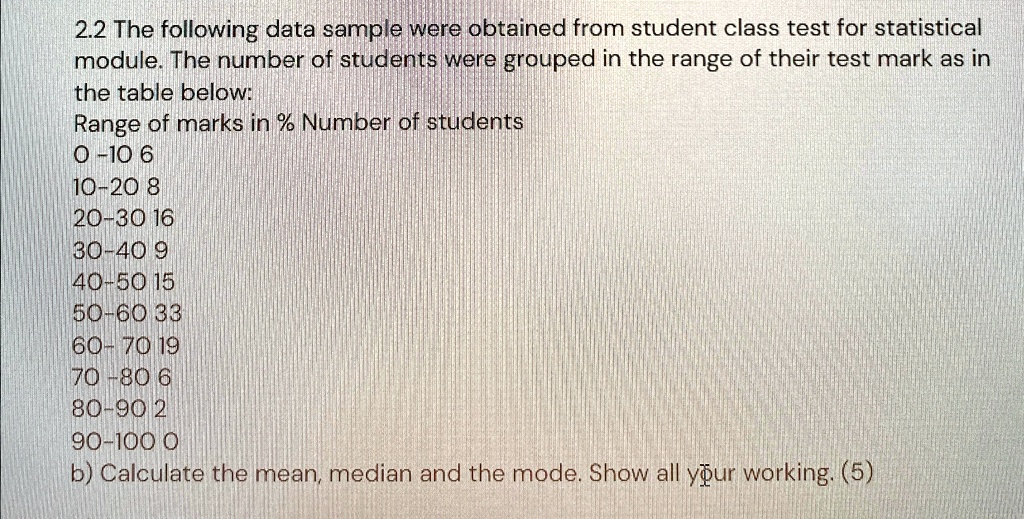 2.2 The following data sample were obtained from student class test for statistical module. The number of students were grouped in the range of their test mark as in the table below:
Range of marks in % Number of students
0 -10 6
10-20 8
20-30 16
30-40 9
40-50 15
50-60 33
60- 70 19
70 -80 6
80-90 2
90-100 0
b) Calculate the mean, median and the mode. Show all your working. (5)